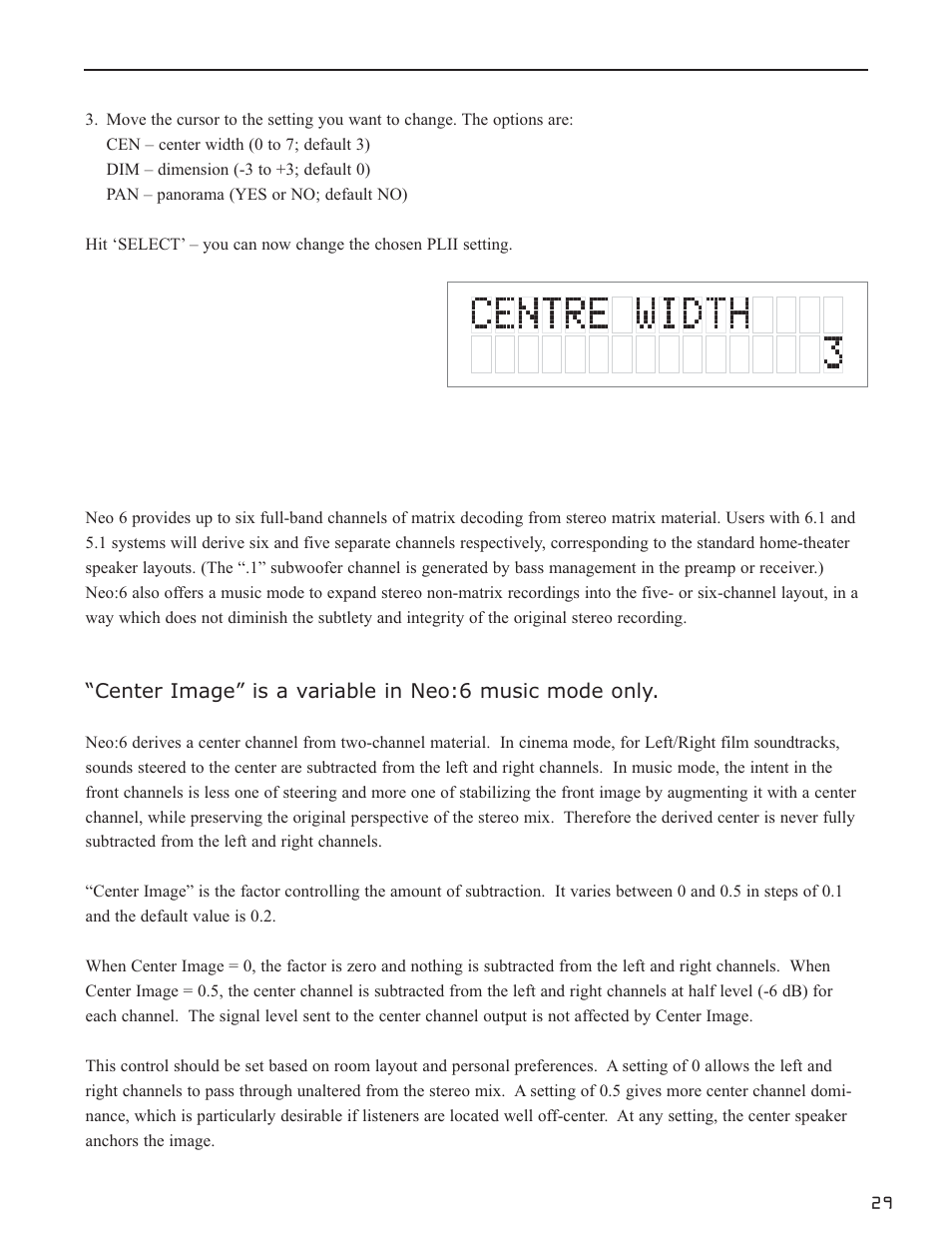 3. Move the cursor to the setting you want to change. The options are:
CEN – center width (0 to 7; default 3)
DIM – dimension (-3 to +3; default 0)
PAN – panorama (YES or NO; default NO)

Hit ‘SELECT’ – you can now change the chosen PLII setting.

CENTRE WIDTH
3

Neo 6 provides up to six full-band channels of matrix decoding from stereo matrix material. Users with 6.1 and 5.1 systems will derive six and five separate channels respectively, corresponding to the standard home-theater speaker layouts. (The “.1” subwoofer channel is generated by bass management in the preamp or receiver.) Neo:6 also offers a music mode to expand stereo non-matrix recordings into the five- or six-channel layout, in a way which does not diminish the subtlety and integrity of the original stereo recording.

“Center Image” is a variable in Neo:6 music mode only.

Neo:6 derives a center channel from two-channel material. In cinema mode, for Left/Right film soundtracks, sounds steered to the center are subtracted from the left and right channels. In music mode, the intent in the front channels is less one of steering and more one of stabilizing the front image by augmenting it with a center channel, while preserving the original perspective of the stereo mix. Therefore the derived center is never fully subtracted from the left and right channels.

“Center Image” is the factor controlling the amount of subtraction. It varies between 0 and 0.5 in steps of 0.1 and the default value is 0.2.

When Center Image = 0, the factor is zero and nothing is subtracted from the left and right channels. When Center Image = 0.5, the center channel is subtracted from the left and right channels at half level (-6 dB) for each channel. The signal level sent to the center channel output is not affected by Center Image.

This control should be set based on room layout and personal preferences. A setting of 0 allows the left and right channels to pass through unaltered from the stereo mix. A setting of 0.5 gives more center channel dominance, which is particularly desirable if listeners are located well off-center. At any setting, the center speaker anchors the image.

29